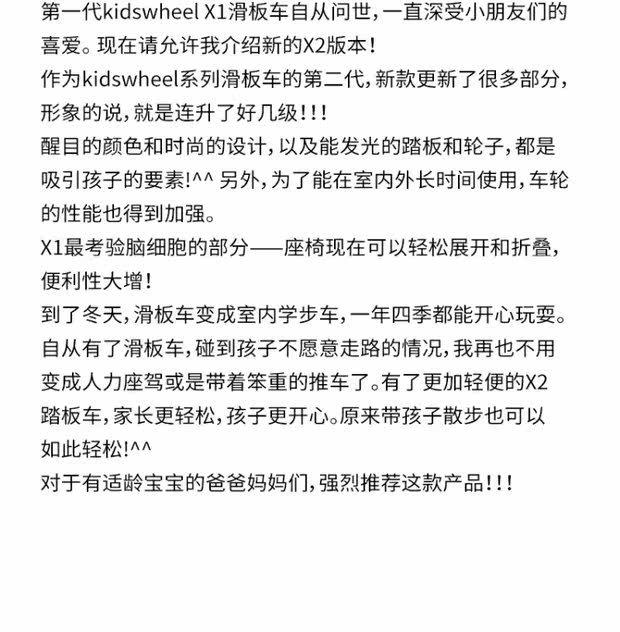 第一代kidswheel X1滑板车自从问世，一直深受小朋友们的喜爱。现在请允许我介绍新的X2版本！
作为kidswheel系列滑板车的第二代，新款更新了很多部分，形象的说，就是连升了好几级！！！
醒目的颜色和时尚的设计，以及能发光的踏板和轮子，都是吸引孩子的要素!^^ 另外，为了能在室内外长时间使用，车轮的性能也得到加强。
X1最考验脑细胞的部分——座椅现在可以轻松展开和折叠，便利性大增！
到了冬天，滑板车变成室内学步车，一年四季都能开心玩耍。
自从有了滑板车，碰到孩子不愿意走路的情况，我再也不用变成人力座驾或是带着笨重的推车了。有了更加轻便的X2踏板车，家长更轻松，孩子更开心。原来带孩子散步也可以如此轻松!^^
对于有适龄宝宝的爸爸妈妈们，强烈推荐这款产品！！！